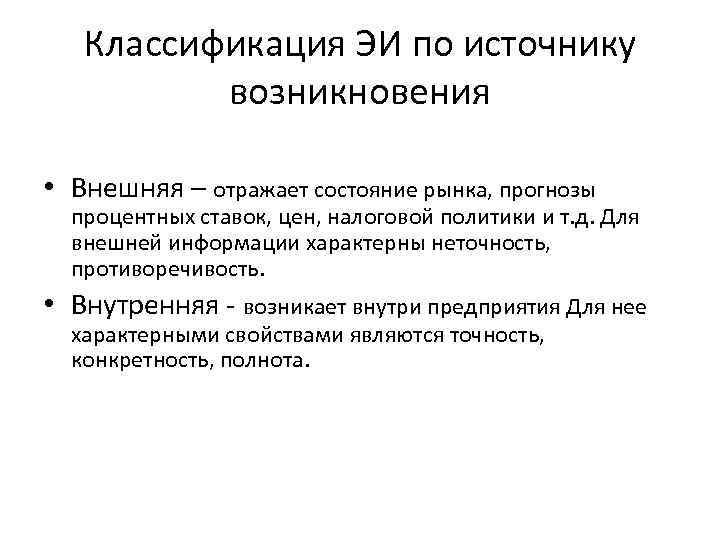 Классификация ЭИ по источнику возникновения

• Внешняя – отражает состояние рынка, прогнозы процентных ставок, цен, налоговой политики и т.д. Для внешней информации характерны неточность, противоречивость.

• Внутренняя - возникает внутри предприятия Для нее характерными свойствами являются точность, конкретность, полнота.